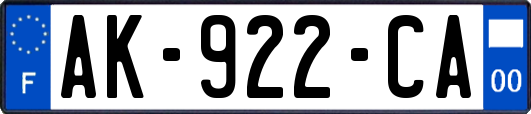 F
AK-922-CA
00